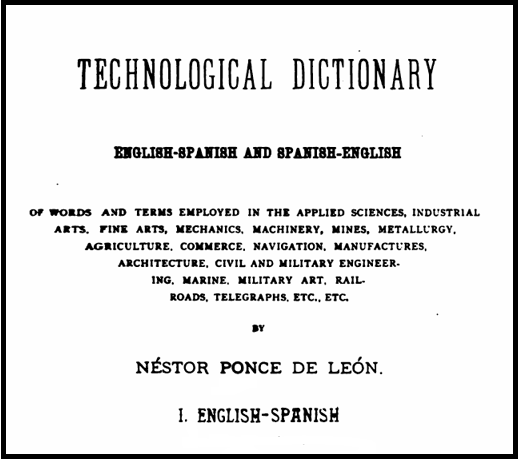 TECHNOLOGICAL DICTIONARY

ENGLISH-SPANISH AND SPANISH-ENGLISH

OF WORDS AND TERMS EMPLOYED IN THE APPLIED SCIENCES, INDUSTRIAL ARTS, FINE ARTS, MECHANICS, MACHINERY, MINES, METALLURGY, AGRICULTURE, COMMERCE, NAVIGATION, MANUFACTURES, ARCHITECTURE, CIVIL AND MILITARY ENGINEERING, MARINE, MILITARY ART, RAILROADS, TELEGRAPHS, ETC., ETC.

BY

NÉSTOR PONCE DE LEÓN.

I. ENGLISH-SPANISH